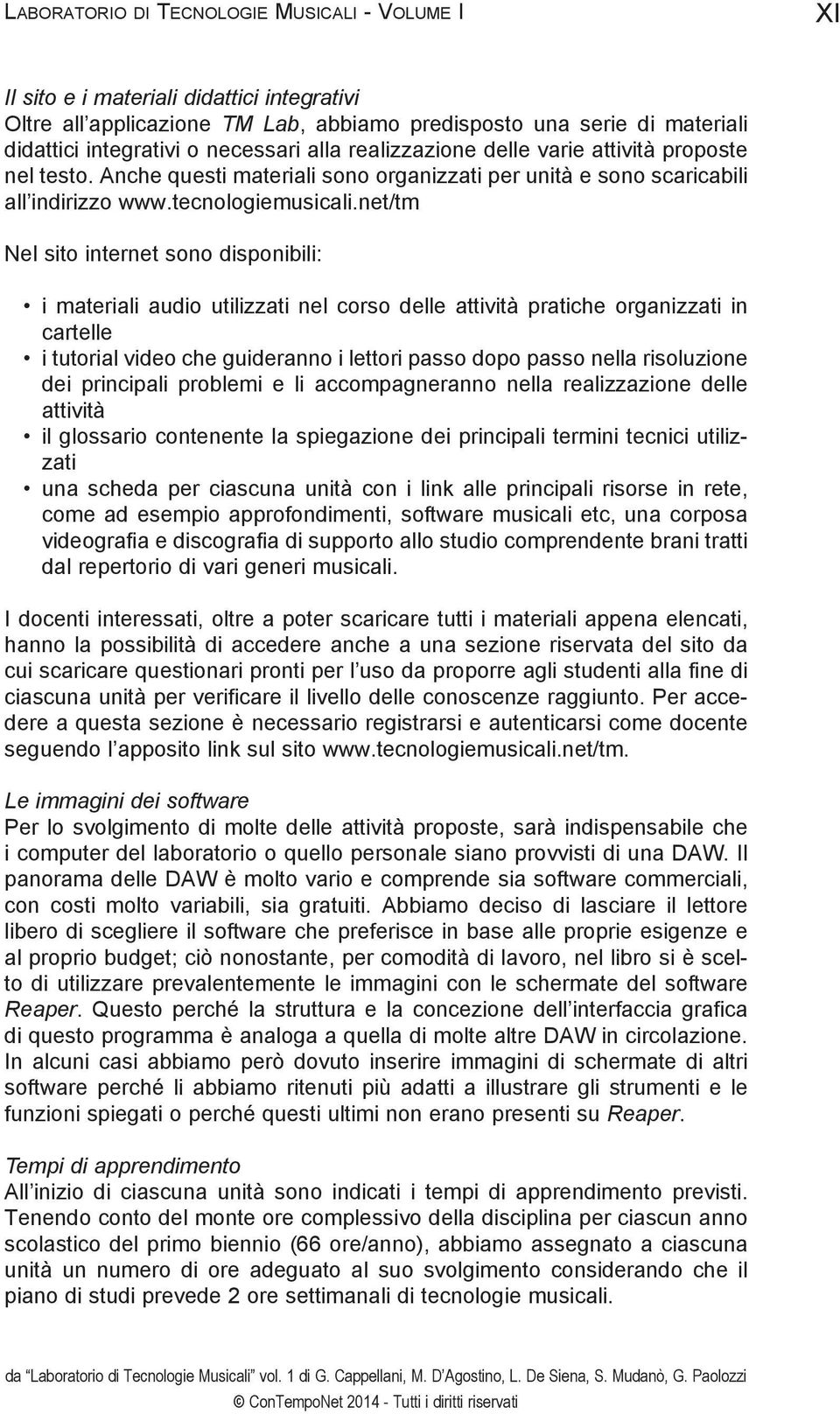 LABORATORIO DI TECNOLOGIE MUSICALI - VOLUME I

XI

Il sito e i materiali didattici integrativi
Oltre all'applicazione TM Lab, abbiamo predisposto una serie di materiali didattici integrativi o necessari alla realizzazione delle varie attività proposte nel testo. Anche questi materiali sono organizzati per unità e sono scaricabili all'indirizzo www.tecnologiemusicali.net/tm

Nel sito internet sono disponibili:

• i materiali audio utilizzati nel corso delle attività pratiche organizzati in cartelle
• i tutorial video che guideranno i lettori passo dopo passo nella risoluzione dei principali problemi e li accompagneranno nella realizzazione delle attività
• il glossario contenente la spiegazione dei principali termini tecnici utilizzati
• una scheda per ciascuna unità con i link alle principali risorse in rete, come ad esempio approfondimenti, software musicali etc, una corposa videografia e discografia di supporto allo studio comprendente brani tratti dal repertorio di vari generi musicali.

I docenti interessati, oltre a poter scaricare tutti i materiali appena elencati, hanno la possibilità di accedere anche a una sezione riservata del sito da cui scaricare questionari pronti per l'uso da proporre agli studenti alla fine di ciascuna unità per verificare il livello delle conoscenze raggiunto. Per accedere a questa sezione è necessario registrarsi e autenticarsi come docente seguendo l'apposito link sul sito www.tecnologiemusicali.net/tm.

Le immagini dei software
Per lo svolgimento di molte delle attività proposte, sarà indispensabile che i computer del laboratorio o quello personale siano provvisti di una DAW. Il panorama delle DAW è molto vario e comprende sia software commerciali, con costi molto variabili, sia gratuiti. Abbiamo deciso di lasciare il lettore libero di scegliere il software che preferisce in base alle proprie esigenze e al proprio budget; ciò nonostante, per comodità di lavoro, nel libro si è scelto di utilizzare prevalentemente le immagini con le schermate del software Reaper. Questo perché la struttura e la concezione dell'interfaccia grafica di questo programma è analoga a quella di molte altre DAW in circolazione. In alcuni casi abbiamo però dovuto inserire immagini di schermate di altri software perché li abbiamo ritenuti più adatti a illustrare gli strumenti e le funzioni spiegati o perché questi ultimi non erano presenti su Reaper.

Tempi di apprendimento
All'inizio di ciascuna unità sono indicati i tempi di apprendimento previsti. Tenendo conto del monte ore complessivo della disciplina per ciascun anno scolastico del primo biennio (66 ore/anno), abbiamo assegnato a ciascuna unità un numero di ore adeguato al suo svolgimento considerando che il piano di studi prevede 2 ore settimanali di tecnologie musicali.

da "Laboratorio di Tecnologie Musicali" vol. 1 di G. Cappellani, M. D'Agostino, L. De Siena, S. Mudanò, G. Paolozzi
© ConTempoNet 2014 - Tutti i diritti riservati